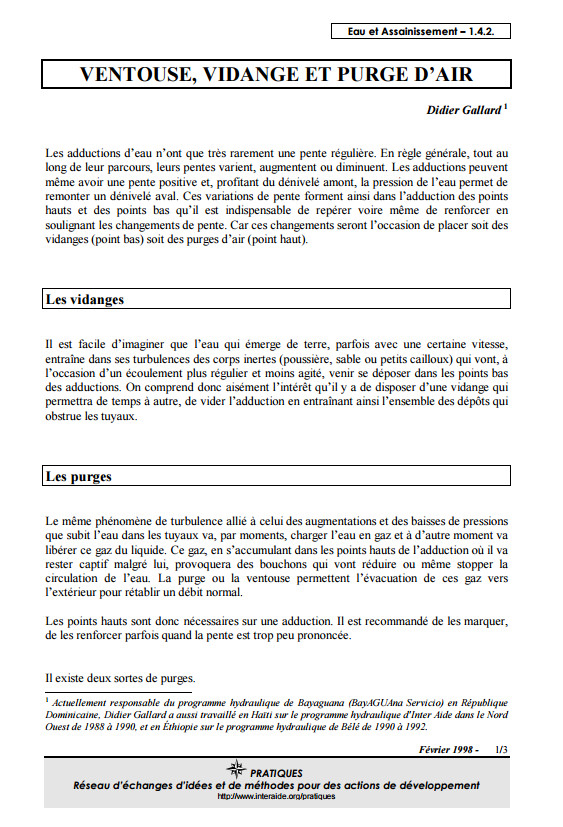 Eau et Assainissement – 1.4.2.

VENTOUSE, VIDANGE ET PURGE D'AIR

Didier Gallard $^1$

Les adductions d'eau n'ont que très rarement une pente régulière. En règle générale, tout au long de leur parcours, leurs pentes varient, augmentent ou diminuent. Les adductions peuvent même avoir une pente positive et, profitant du dénivelé amont, la pression de l'eau permet de remonter un dénivelé aval. Ces variations de pente forment ainsi dans l'adduction des points hauts et des points bas qu'il est indispensable de repérer voire même de renforcer en soulignant les changements de pente. Car ces changements seront l'occasion de placer soit des vidanges (point bas) soit des purges d'air (point haut).

Les vidanges

Il est facile d'imaginer que l'eau qui émerge de terre, parfois avec une certaine vitesse, entraîne dans ses turbulences des corps inertes (poussière, sable ou petits cailloux) qui vont, à l'occasion d'un écoulement plus régulier et moins agité, venir se déposer dans les points bas des adductions. On comprend donc aisément l'intérêt qu'il y a de disposer d'une vidange qui permettra de temps à autre, de vider l'adduction en entraînant ainsi l'ensemble des dépôts qui obstrue les tuyaux.

Les purges

Le même phénomène de turbulence allié à celui des augmentations et des baisses de pressions que subit l'eau dans les tuyaux va, par moments, charger l'eau en gaz et à d'autre moment va libérer ce gaz du liquide. Ce gaz, en s'accumulant dans les points hauts de l'adduction où il va rester captif malgré lui, provoquera des bouchons qui vont réduire ou même stopper la circulation de l'eau. La purge ou la ventouse permettent l'évacuation de ces gaz vers l'extérieur pour rétablir un débit normal.

Les points hauts sont donc nécessaires sur une adduction. Il est recommandé de les marquer, de les renforcer parfois quand la pente est trop peu prononcée.

Il existe deux sortes de purges.

$^1$ Actuellement responsable du programme hydraulique de Bayaguana (BayAGUAna Servicio) en République Dominicaine, Didier Gallard a aussi travaillé en Haïti sur le programme hydraulique d'Inter Aide dans le Nord Ouest de 1988 à 1990, et en Éthiopie sur le programme hydraulique de Bélé de 1990 à 1992.

Février 1998 - 1/3

PRATIQUES
Réseau d'échanges d'idées et de méthodes pour des actions de développement
http://www.interaide.org/pratiques